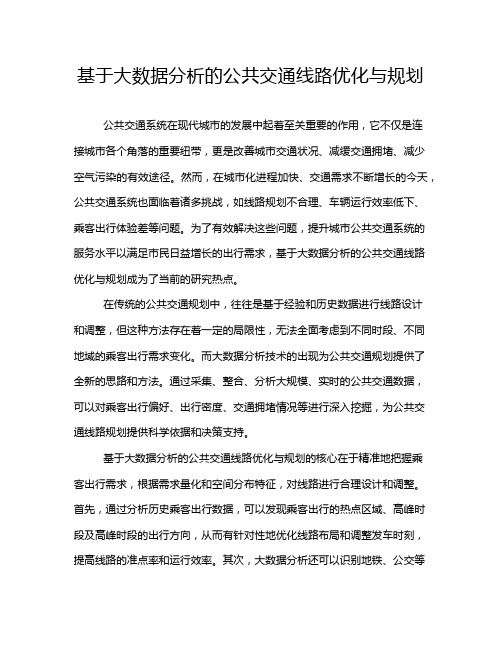 基于大数据分析的公共交通线路优化与规划

公共交通系统在现代城市的发展中起着至关重要的作用，它不仅是连接城市各个角落的重要纽带，更是改善城市交通状况、减缓交通拥堵、减少空气污染的有效途径。然而，在城市化进程加快、交通需求不断增长的今天，公共交通系统也面临着诸多挑战，如线路规划不合理、车辆运行效率低下、乘客出行体验差等问题。为了有效解决这些问题，提升城市公共交通系统的服务水平以满足市民日益增长的出行需求，基于大数据分析的公共交通线路优化与规划成为了当前的研究热点。

在传统的公共交通规划中，往往是基于经验和历史数据进行线路设计和调整，但这种方法存在着一定的局限性，无法全面考虑到不同时段、不同地域的乘客出行需求变化。而大数据分析技术的出现为公共交通规划提供了全新的思路和方法。通过采集、整合、分析大规模、实时的公共交通数据，可以对乘客出行偏好、出行密度、交通拥堵情况等进行深入挖掘，为公共交通线路规划提供科学依据和决策支持。

基于大数据分析的公共交通线路优化与规划的核心在于精准地把握乘客出行需求，根据需求量化和空间分布特征，对线路进行合理设计和调整。首先，通过分析历史乘客出行数据，可以发现乘客出行的热点区域、高峰时段及高峰时段的出行方向，从而有针对性地优化线路布局和调整发车时刻，提高线路的准点率和运行效率。其次，大数据分析还可以识别地铁、公交等